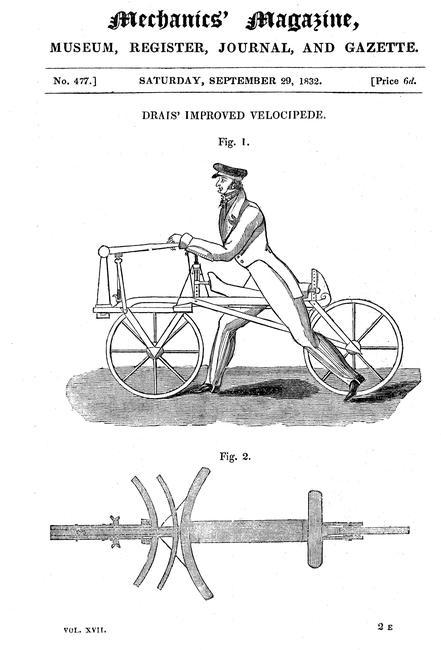 Mechanics' Magazine,

MUSEUM, REGISTER, JOURNAL, AND GAZETTE.

No. 477.] SATURDAY, SEPTEMBER 29, 1832. [Price 6d.

DRAIS' IMPROVED VELOCIPEDE.

Fig. 1.

Fig. 2.

VOL. XVII. 2 E